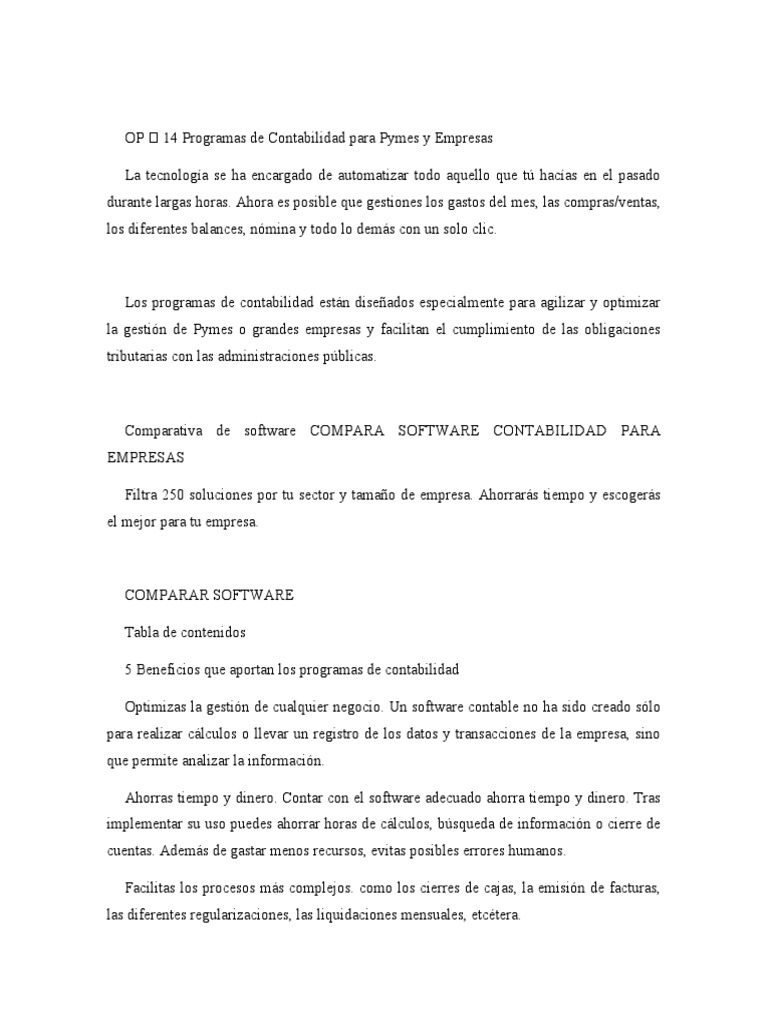 OP  14 Programas de Contabilidad para Pymes y Empresas

La tecnología se ha encargado de automatizar todo aquello que tú hacías en el pasado durante largas horas. Ahora es posible que gestiones los gastos del mes, las compras/ventas, los diferentes balances, nómina y todo lo demás con un solo clic.

Los programas de contabilidad están diseñados especialmente para agilizar y optimizar la gestión de Pymes o grandes empresas y facilitan el cumplimiento de las obligaciones tributarias con las administraciones públicas.

Comparativa de software COMPARA SOFTWARE CONTABILIDAD PARA EMPRESAS

Filtra 250 soluciones por tu sector y tamaño de empresa. Ahorrarás tiempo y escogerás el mejor para tu empresa.

COMPARAR SOFTWARE

Tabla de contenidos

5 Beneficios que aportan los programas de contabilidad

Optimizas la gestión de cualquier negocio. Un software contable no ha sido creado sólo para realizar cálculos o llevar un registro de los datos y transacciones de la empresa, sino que permite analizar la información.

Ahorras tiempo y dinero. Contar con el software adecuado ahorra tiempo y dinero. Tras implementar su uso puedes ahorrar horas de cálculos, búsqueda de información o cierre de cuentas. Además de gastar menos recursos, evitas posibles errores humanos.

Facilitas los procesos más complejos. como los cierres de cajas, la emisión de facturas, las diferentes regularizaciones, las liquidaciones mensuales, etcétera.